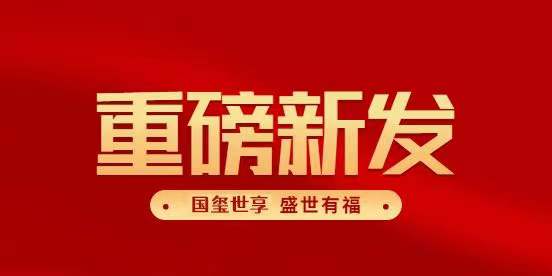 重磅新发

国玺世享 盛世有福